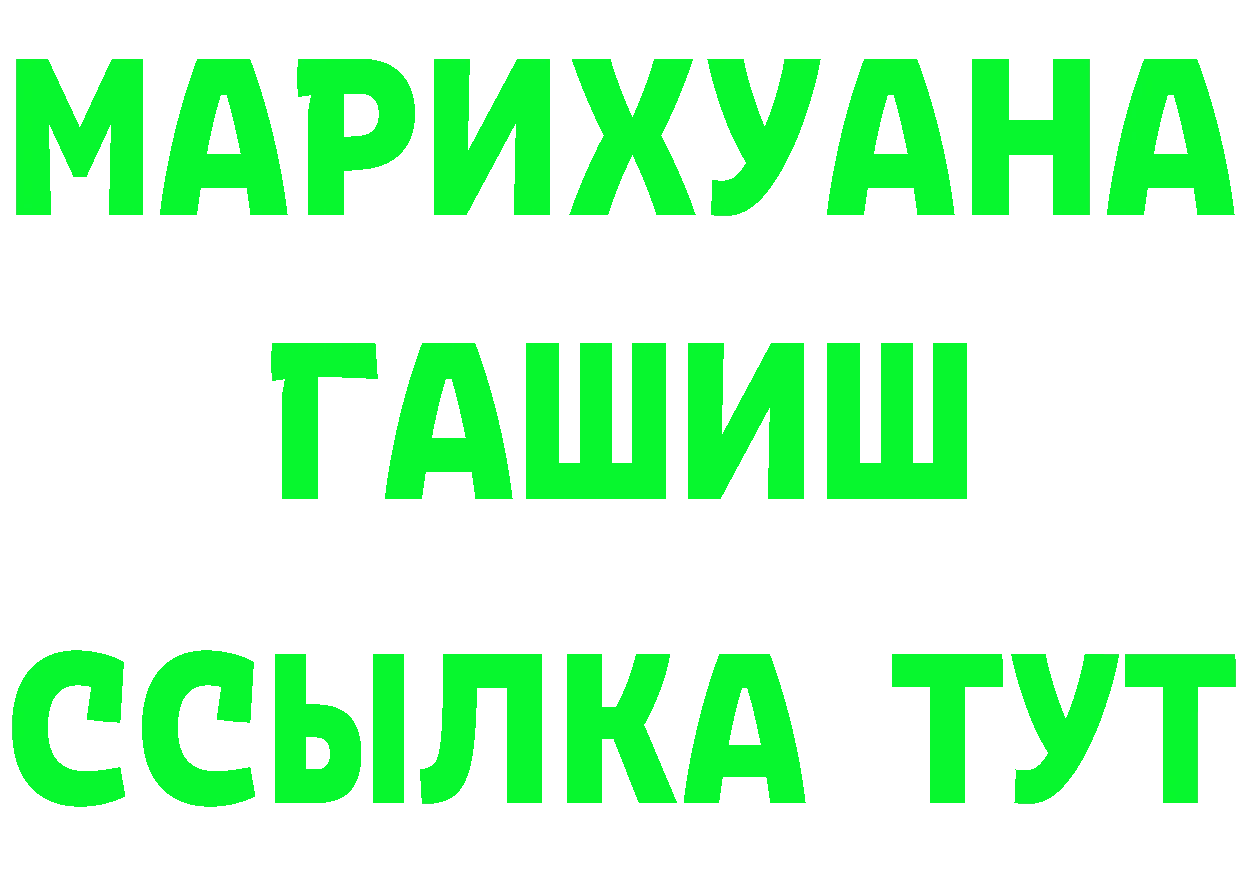 МАРИХУАНА
ГАШИШ
ССЫЛКА ТУТ